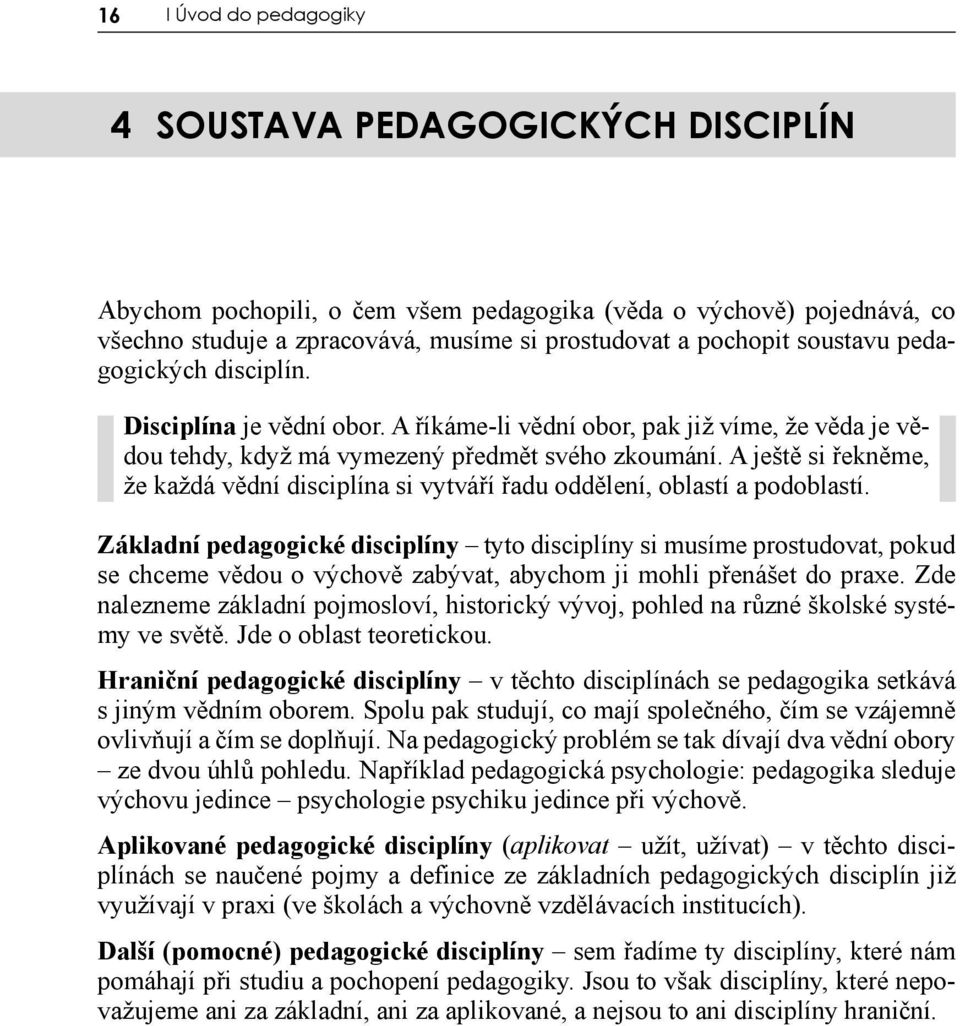 16 I Úvod do pedagogiky

4 SOUSTAVA PEDAGOGICKÝCH DISCIPLÍN

Abychom pochopili, o čem všem pedagogika (věda o výchově) pojednává, co všechno studuje a zpracovává, musíme si prostudovat a pochopit soustavu pedagogických disciplín.

Disciplína je vědní obor. A říkáme-li vědní obor, pak již víme, že věda je vědou tehdy, když má vymezený předmět svého zkoumání. A ještě si řekněme, že každá vědní disciplína si vytváří řadu oddělení, oblastí a podoblastí.

Základní pedagogické disciplíny – tyto disciplíny si musíme prostudovat, pokud se chceme vědou o výchově zabývat, abychom ji mohli přenášet do praxe. Zde nalezneme základní pojmosloví, historický vývoj, pohled na různé školské systémy ve světě. Jde o oblast teoretickou.

Hraniční pedagogické disciplíny – v těchto disciplínách se pedagogika setkává s jiným vědním oborem. Spolu pak studují, co mají společného, čím se vzájemně ovlivňují a čím se doplňují. Na pedagogický problém se tak dívají dva vědní obory – ze dvou úhlů pohledu. Například pedagogická psychologie: pedagogika sleduje výchovu jedince – psychologie psychiku jedince při výchově.

Aplikované pedagogické disciplíny (aplikovat – užít, užívat) – v těchto disciplínách se naučené pojmy a definice ze základních pedagogických disciplín již využívají v praxi (ve školách a výchovně vzdělávacích institucích).

Další (pomocné) pedagogické disciplíny – sem řadíme ty disciplíny, které nám pomáhají při studiu a pochopení pedagogiky. Jsou to však disciplíny, které nepovažujeme ani za základní, ani za aplikované, a nejsou to ani disciplíny hraniční.